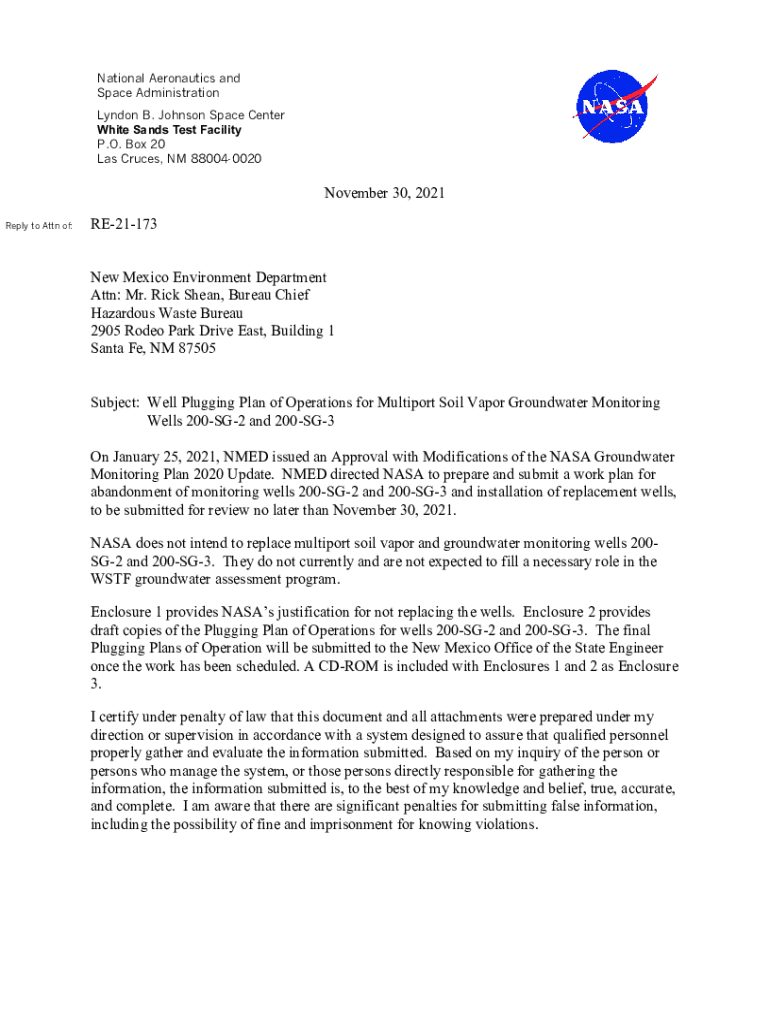 National Aeronautics and Space Administration

Lyndon B. Johnson Space Center
White Sands Test Facility
P.O. Box 20
Las Cruces, NM 88004-0020

NASA

November 30, 2021

Reply to Attn of: RE-21-173

New Mexico Environment Department
Attn: Mr. Rick Shean, Bureau Chief
Hazardous Waste Bureau
2905 Rodeo Park Drive East, Building 1
Santa Fe, NM 87505

Subject: Well Plugging Plan of Operations for Multiport Soil Vapor Groundwater Monitoring Wells 200-SG-2 and 200-SG-3

On January 25, 2021, NMED issued an Approval with Modifications of the NASA Groundwater Monitoring Plan 2020 Update. NMED directed NASA to prepare and submit a work plan for abandonment of monitoring wells 200-SG-2 and 200-SG-3 and installation of replacement wells, to be submitted for review no later than November 30, 2021.

NASA does not intend to replace multiport soil vapor and groundwater monitoring wells 200-SG-2 and 200-SG-3. They do not currently and are not expected to fill a necessary role in the WSTF groundwater assessment program.

Enclosure 1 provides NASA's justification for not replacing the wells. Enclosure 2 provides draft copies of the Plugging Plan of Operations for wells 200-SG-2 and 200-SG-3. The final Plugging Plans of Operation will be submitted to the New Mexico Office of the State Engineer once the work has been scheduled. A CD-ROM is included with Enclosures 1 and 2 as Enclosure 3.

I certify under penalty of law that this document and all attachments were prepared under my direction or supervision in accordance with a system designed to assure that qualified personnel properly gather and evaluate the information submitted. Based on my inquiry of the person or persons who manage the system, or those persons directly responsible for gathering the information, the information submitted is, to the best of my knowledge and belief, true, accurate, and complete. I am aware that there are significant penalties for submitting false information, including the possibility of fine and imprisonment for knowing violations.